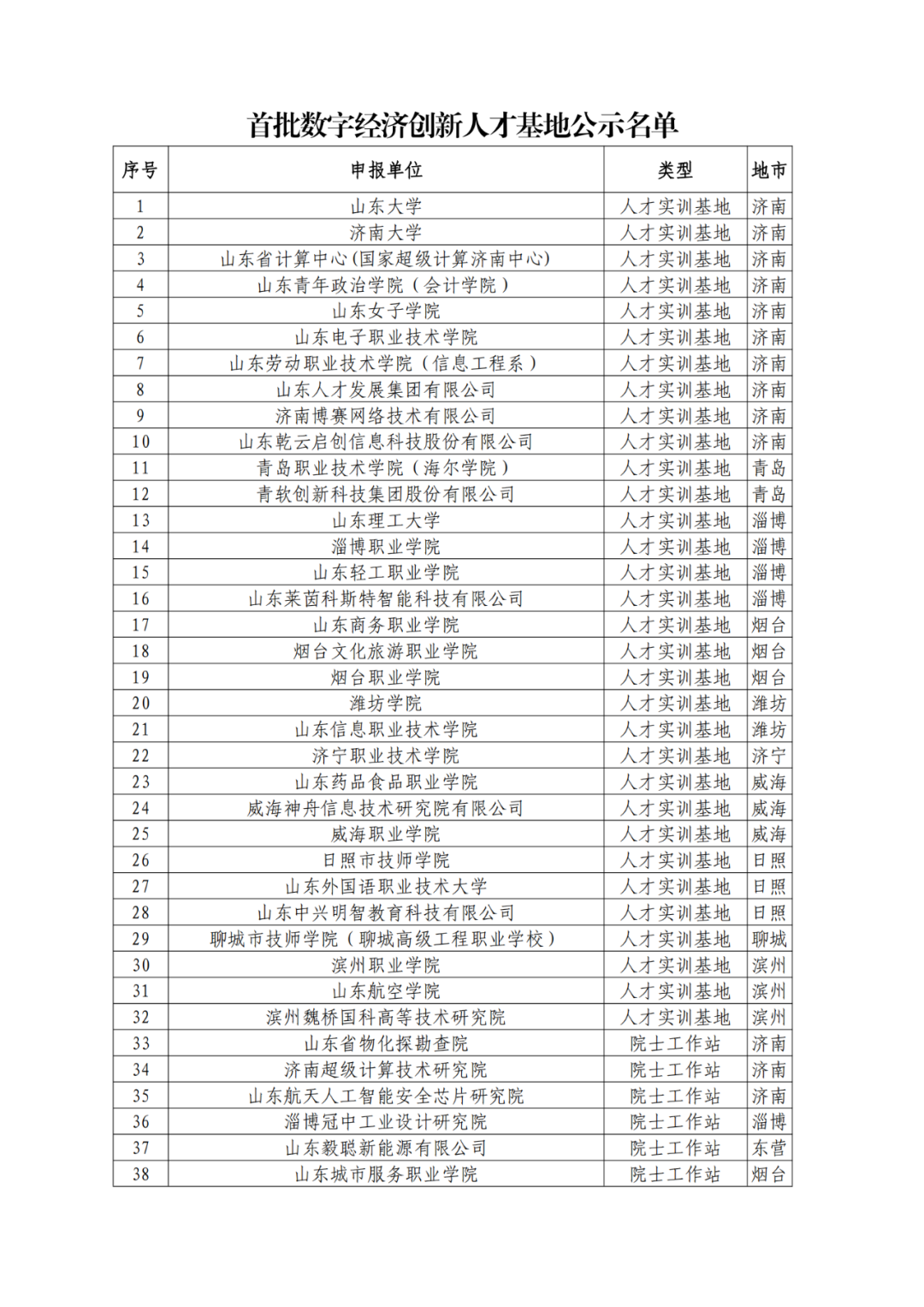 首批数字经济创新人才基地公示名单

| 序号 | 申报单位 | 类型 | 地市 |
|---|---|---|---|
| 1 | 山东大学 | 人才实训基地 | 济南 |
| 2 | 济南大学 | 人才实训基地 | 济南 |
| 3 | 山东省计算中心(国家超级计算济南中心) | 人才实训基地 | 济南 |
| 4 | 山东青年政治学院（会计学院） | 人才实训基地 | 济南 |
| 5 | 山东女子学院 | 人才实训基地 | 济南 |
| 6 | 山东电子职业技术学院 | 人才实训基地 | 济南 |
| 7 | 山东劳动职业技术学院（信息工程系） | 人才实训基地 | 济南 |
| 8 | 山东人才发展集团有限公司 | 人才实训基地 | 济南 |
| 9 | 济南博赛网络技术有限公司 | 人才实训基地 | 济南 |
| 10 | 山东乾云启创信息科技股份有限公司 | 人才实训基地 | 济南 |
| 11 | 青岛职业技术学院（海尔学院） | 人才实训基地 | 青岛 |
| 12 | 青软创新科技集团股份有限公司 | 人才实训基地 | 青岛 |
| 13 | 山东理工大学 | 人才实训基地 | 淄博 |
| 14 | 淄博职业学院 | 人才实训基地 | 淄博 |
| 15 | 山东轻工职业学院 | 人才实训基地 | 淄博 |
| 16 | 山东莱茵科斯特智能科技有限公司 | 人才实训基地 | 淄博 |
| 17 | 山东商务职业学院 | 人才实训基地 | 烟台 |
| 18 | 烟台文化旅游职业学院 | 人才实训基地 | 烟台 |
| 19 | 烟台职业学院 | 人才实训基地 | 烟台 |
| 20 | 潍坊学院 | 人才实训基地 | 潍坊 |
| 21 | 山东信息职业技术学院 | 人才实训基地 | 潍坊 |
| 22 | 济宁职业技术学院 | 人才实训基地 | 济宁 |
| 23 | 山东药品食品职业学院 | 人才实训基地 | 威海 |
| 24 | 威海神舟信息技术研究院有限公司 | 人才实训基地 | 威海 |
| 25 | 威海职业学院 | 人才实训基地 | 威海 |
| 26 | 日照市技师学院 | 人才实训基地 | 日照 |
| 27 | 山东外国语职业技术大学 | 人才实训基地 | 日照 |
| 28 | 山东中兴明智教育科技有限公司 | 人才实训基地 | 日照 |
| 29 | 聊城市技师学院（聊城高级工程职业学校） | 人才实训基地 | 聊城 |
| 30 | 滨州职业学院 | 人才实训基地 | 滨州 |
| 31 | 山东航空学院 | 人才实训基地 | 滨州 |
| 32 | 滨州魏桥国科高等技术研究院 | 人才实训基地 | 滨州 |
| 33 | 山东省物化探勘查院 | 院士工作站 | 济南 |
| 34 | 济南超级计算技术研究院 | 院士工作站 | 济南 |
| 35 | 山东航天人工智能安全芯片研究院 | 院士工作站 | 济南 |
| 36 | 淄博冠中工业设计研究院 | 院士工作站 | 淄博 |
| 37 | 山东毅聪新能源有限公司 | 院士工作站 | 东营 |
| 38 | 山东城市服务职业学院 | 院士工作站 | 烟台 |